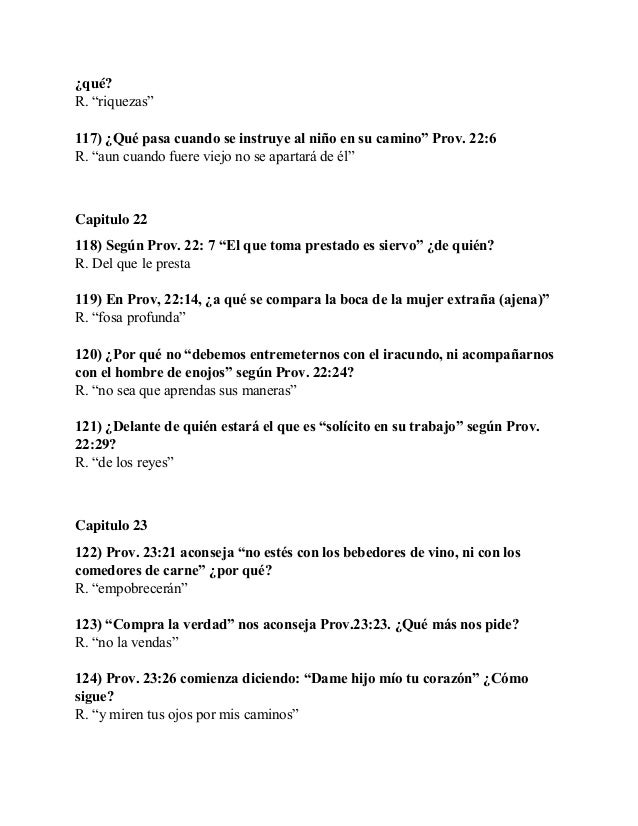 ¿qué?
R. “riquezas”

117) ¿Qué pasa cuando se instruye al niño en su camino” Prov. 22:6
R. “aun cuando fuere viejo no se apartará de él”

Capitulo 22

118) Según Prov. 22: 7 “El que toma prestado es siervo” ¿de quién?
R. Del que le presta

119) En Prov, 22:14, ¿a qué se compara la boca de la mujer extraña (ajena)”
R. “fosa profunda”

120) ¿Por qué no “debemos entremeternos con el iracundo, ni acompañarnos con el hombre de enojos” según Prov. 22:24?
R. “no sea que aprendas sus maneras”

121) ¿Delante de quién estará el que es “solícito en su trabajo” según Prov. 22:29?
R. “de los reyes”

Capitulo 23

122) Prov. 23:21 aconseja “no estés con los bebedores de vino, ni con los comedores de carne” ¿por qué?
R. “empobrecerán”

123) “Compra la verdad” nos aconseja Prov.23:23. ¿Qué más nos pide?
R. “no la vendas”

124) Prov. 23:26 comienza diciendo: “Dame hijo mío tu corazón” ¿Cómo sigue?
R. “y miren tus ojos por mis caminos”